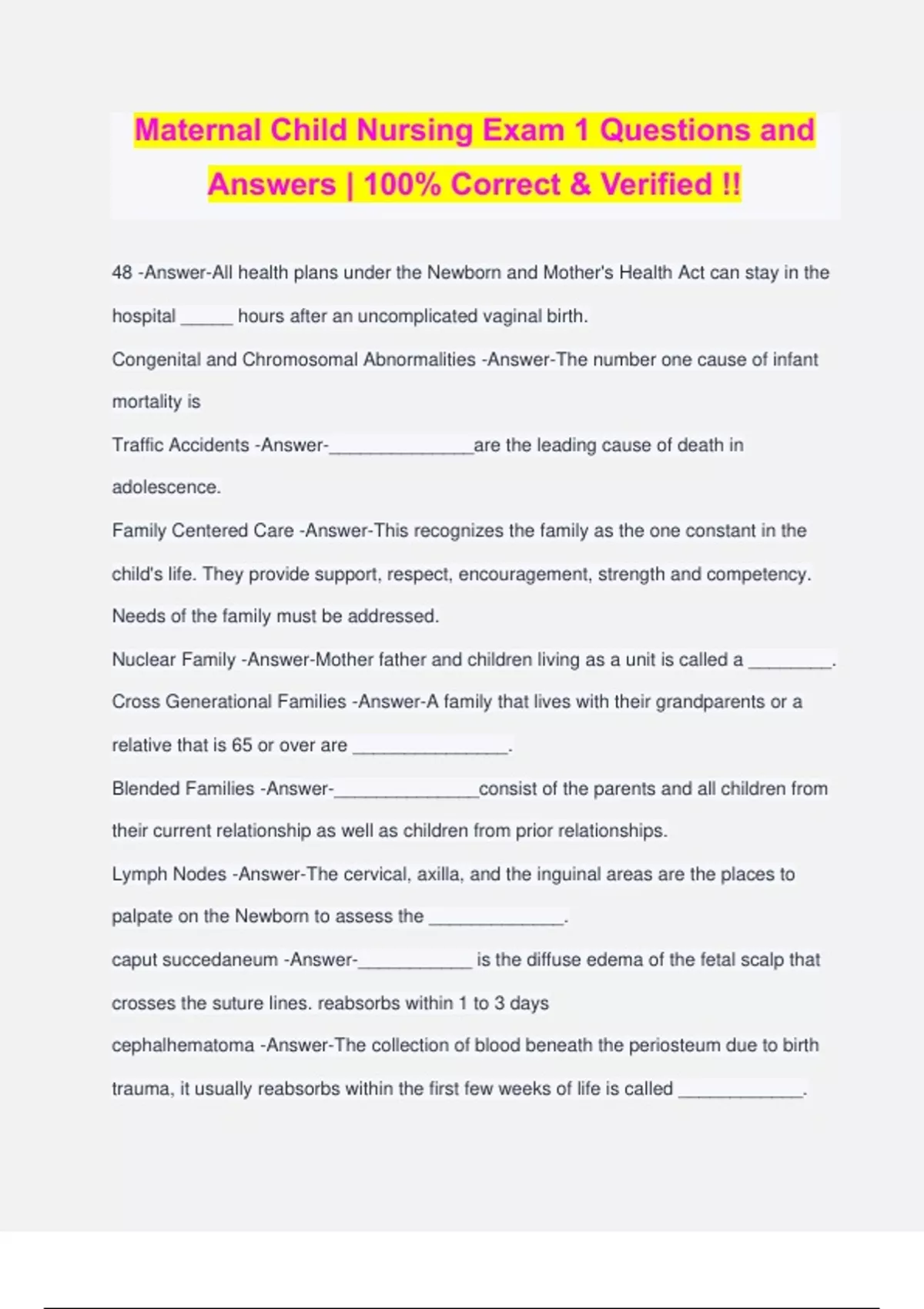 Maternal Child Nursing Exam 1 Questions and Answers | 100% Correct & Verified !!

48 -Answer-All health plans under the Newborn and Mother's Health Act can stay in the hospital _____ hours after an uncomplicated vaginal birth.

Congenital and Chromosomal Abnormalities -Answer-The number one cause of infant mortality is

Traffic Accidents -Answer-______________are the leading cause of death in adolescence.

Family Centered Care -Answer-This recognizes the family as the one constant in the child's life. They provide support, respect, encouragement, strength and competency. Needs of the family must be addressed.

Nuclear Family -Answer-Mother father and children living as a unit is called a ________.

Cross Generational Families -Answer-A family that lives with their grandparents or a relative that is 65 or over are _______________.

Blended Families -Answer-______________consist of the parents and all children from their current relationship as well as children from prior relationships.

Lymph Nodes -Answer-The cervical, axilla, and the inguinal areas are the places to palpate on the Newborn to assess the _____________.

caput succedaneum -Answer-___________ is the diffuse edema of the fetal scalp that crosses the suture lines. reabsorbs within 1 to 3 days

cephalhematoma -Answer-The collection of blood beneath the periosteum due to birth trauma, it usually reabsorbs within the first few weeks of life is called ____________.